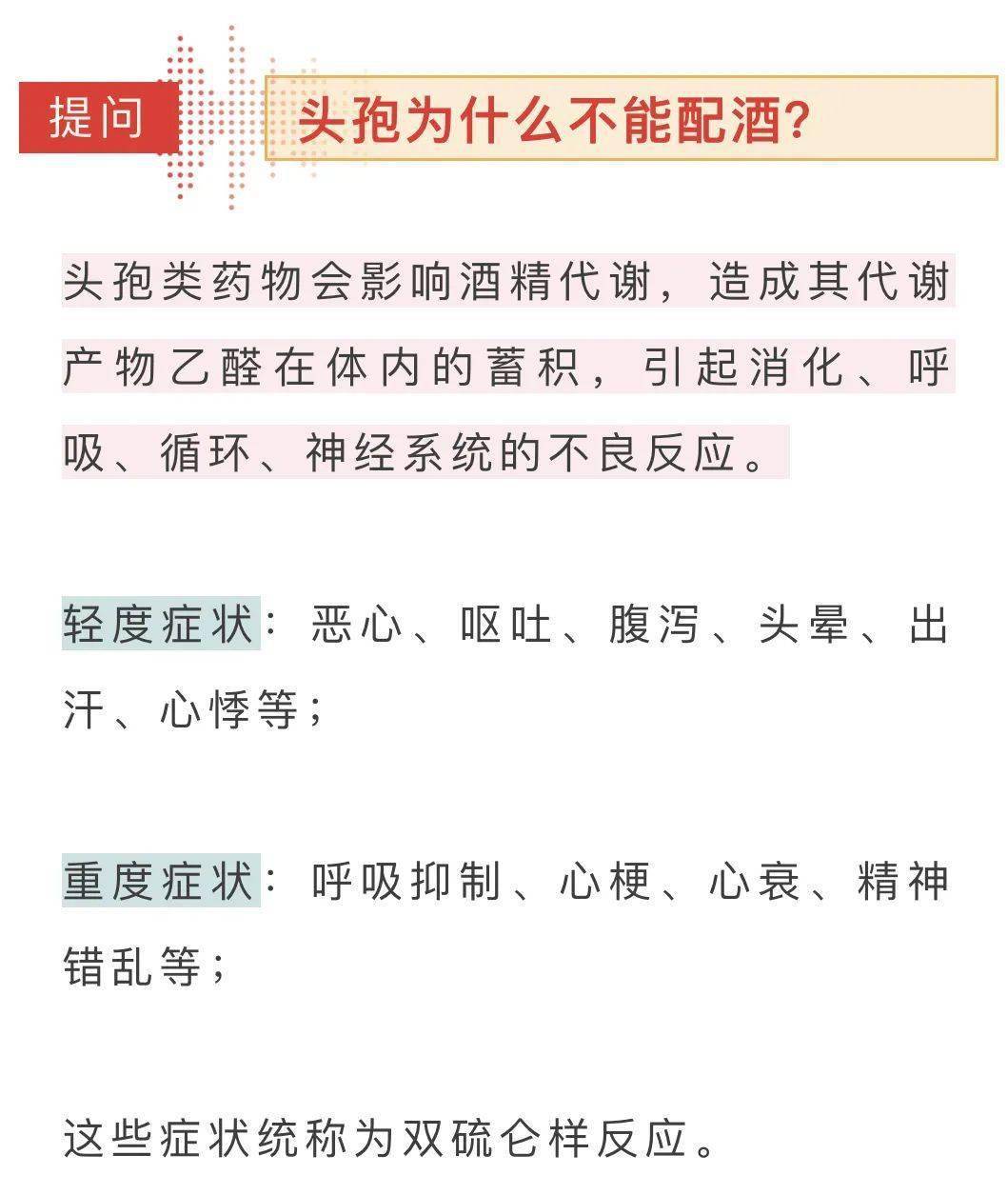 提问

头孢为什么不能配酒?

头孢类药物会影响酒精代谢，造成其代谢产物乙醛在体内的蓄积，引起消化、呼吸、循环、神经系统的不良反应。

轻度症状：恶心、呕吐、腹泻、头晕、出汗、心悸等；

重度症状：呼吸抑制、心梗、心衰、精神错乱等；

这些症状统称为双硫仑样反应。